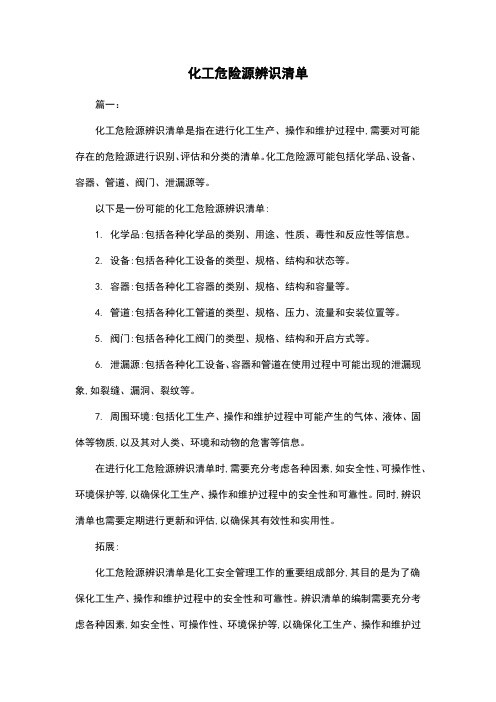 化工危险源辨识清单

篇一：

化工危险源辨识清单是指在进行化工生产、操作和维护过程中，需要对可能存在的危险源进行识别、评估和分类的清单。化工危险源可能包括化学品、设备、容器、管道、阀门、泄漏源等。

以下是一份可能的化工危险源辨识清单：

1. 化学品：包括各种化学品的类别、用途、性质、毒性和反应性等信息。

2. 设备：包括各种化工设备的类型、规格、结构和状态等。

3. 容器：包括各种化工容器的类别、规格、结构和容量等。

4. 管道：包括各种化工管道的类型、规格、压力、流量和安装位置等。

5. 阀门：包括各种化工阀门的类型、规格、结构和开启方式等。

6. 泄漏源：包括各种化工设备、容器和管道在使用过程中可能出现的泄漏现象，如裂缝、漏洞、裂纹等。

7. 周围环境：包括化工生产、操作和维护过程中可能产生的气体、液体、固体等物质，以及其对人类、环境和动物的危害等信息。

在进行化工危险源辨识清单时，需要充分考虑各种因素，如安全性、可操作性、环境保护等，以确保化工生产、操作和维护过程中的安全性和可靠性。同时，辨识清单也需要定期进行更新和评估，以确保其有效性和实用性。

拓展：

化工危险源辨识清单是化工安全管理工作的重要组成部分，其目的是为了确保化工生产、操作和维护过程中的安全性和可靠性。辨识清单的编制需要充分考虑各种因素，如安全性、可操作性、环境保护等，以确保化工生产、操作和维护过